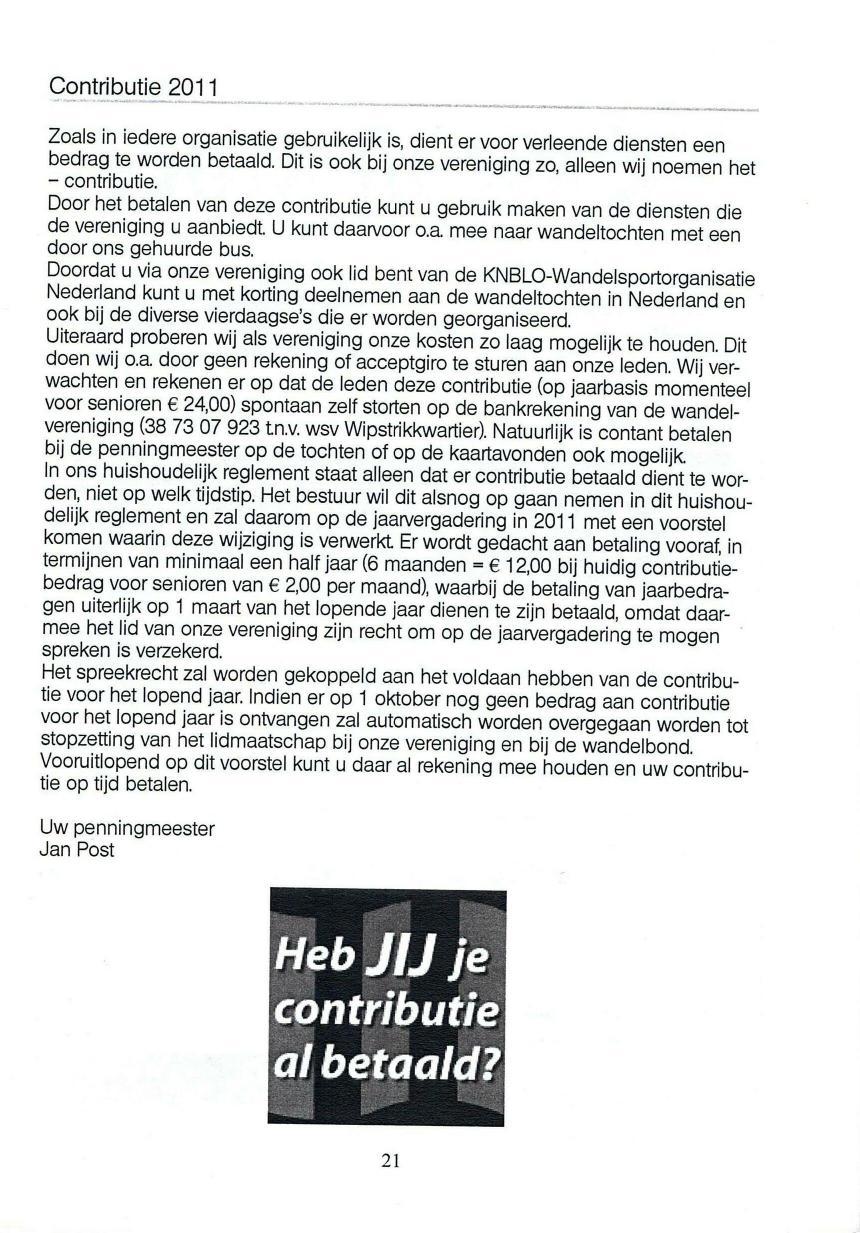 Contributie 2011

Zoals in iedere organisatie gebruikelijk is, dient er voor verleende diensten een bedrag te worden betaald. Dit is ook bij onze vereniging zo, alleen wij noemen het – contributie.
Door het betalen van deze contributie kunt u gebruik maken van de diensten die de vereniging u aanbiedt. U kunt daarvoor o.a. mee naar wandeltochten met een door ons gehuurde bus.
Doordat u via onze vereniging ook lid bent van de KNBLO-Wandelsportorganisatie Nederland kunt u met korting deelnemen aan de wandeltochten in Nederland en ook bij de diverse vierdaagse's die er worden georganiseerd.
Uiteraard proberen wij als vereniging onze kosten zo laag mogelijk te houden. Dit doen wij o.a. door geen rekening of acceptgiro te sturen aan onze leden. Wij verwachten en rekenen er op dat de leden deze contributie (op jaarbasis momenteel voor senioren € 24,00) spontaan zelf storten op de bankrekening van de wandelvereniging (38 73 07 923 t.n.v. wsv Wipstrikkwartier). Natuurlijk is contant betalen bij de penningmeester op de tochten of op de kaartavonden ook mogelijk.
In ons huishoudelijk reglement staat alleen dat er contributie betaald dient te worden, niet op welk tijdstip. Het bestuur wil dit alsnog op gaan nemen in dit huishoudelijk reglement en zal daarom op de jaarvergadering in 2011 met een voorstel komen waarin deze wijziging is verwerkt. Er wordt gedacht aan betaling vooraf, in termijnen van minimaal een half jaar (6 maanden = € 12,00 bij huidig contributiebedrag voor senioren van € 2,00 per maand), waarbij de betaling van jaarbedragen uiterlijk op 1 maart van het lopende jaar dienen te zijn betaald, omdat daarmee het lid van onze vereniging zijn recht om op de jaarvergadering te mogen spreken is verzekerd.
Het spreekrecht zal worden gekoppeld aan het voldaan hebben van de contributie voor het lopend jaar. Indien er op 1 oktober nog geen bedrag aan contributie voor het lopend jaar is ontvangen zal automatisch worden overgegaan worden tot stopzetting van het lidmaatschap bij onze vereniging en bij de wandelbond.
Vooruitlopend op dit voorstel kunt u daar al rekening mee houden en uw contributie op tijd betalen.

Uw penningmeester
Jan Post

Heb JIJ je contributie al betaald?

21